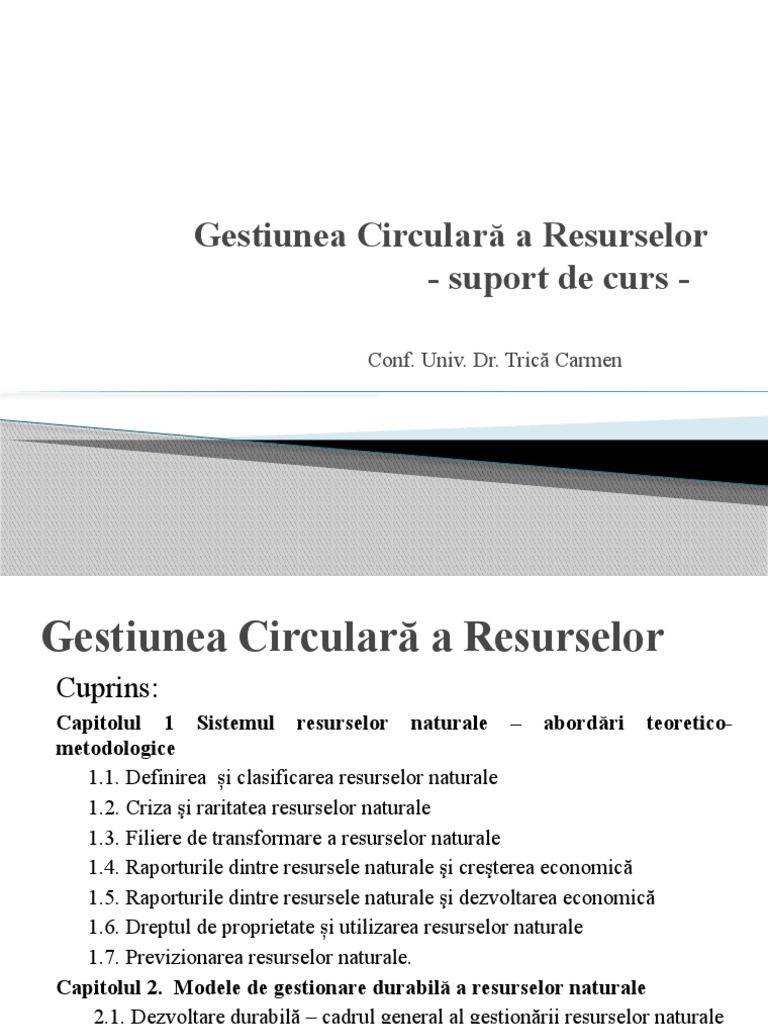 Gestiunea Circulară a Resurselor
- suport de curs -

Conf. Univ. Dr. Trică Carmen

Gestiunea Circulară a Resurselor

Cuprins:

Capitolul 1 Sistemul resurselor naturale – abordări teoretico-metodologice

1.1. Definirea și clasificarea resurselor naturale
1.2. Criza şi raritatea resurselor naturale
1.3. Filiere de transformare a resurselor naturale
1.4. Raporturile dintre resursele naturale şi creşterea economică
1.5. Raporturile dintre resursele naturale şi dezvoltarea economică
1.6. Dreptul de proprietate și utilizarea resurselor naturale
1.7. Previzionarea resurselor naturale.

Capitolul 2. Modele de gestionare durabilă a resurselor naturale

2.1. Dezvoltare durabilă – cadrul general al gestionării resurselor naturale